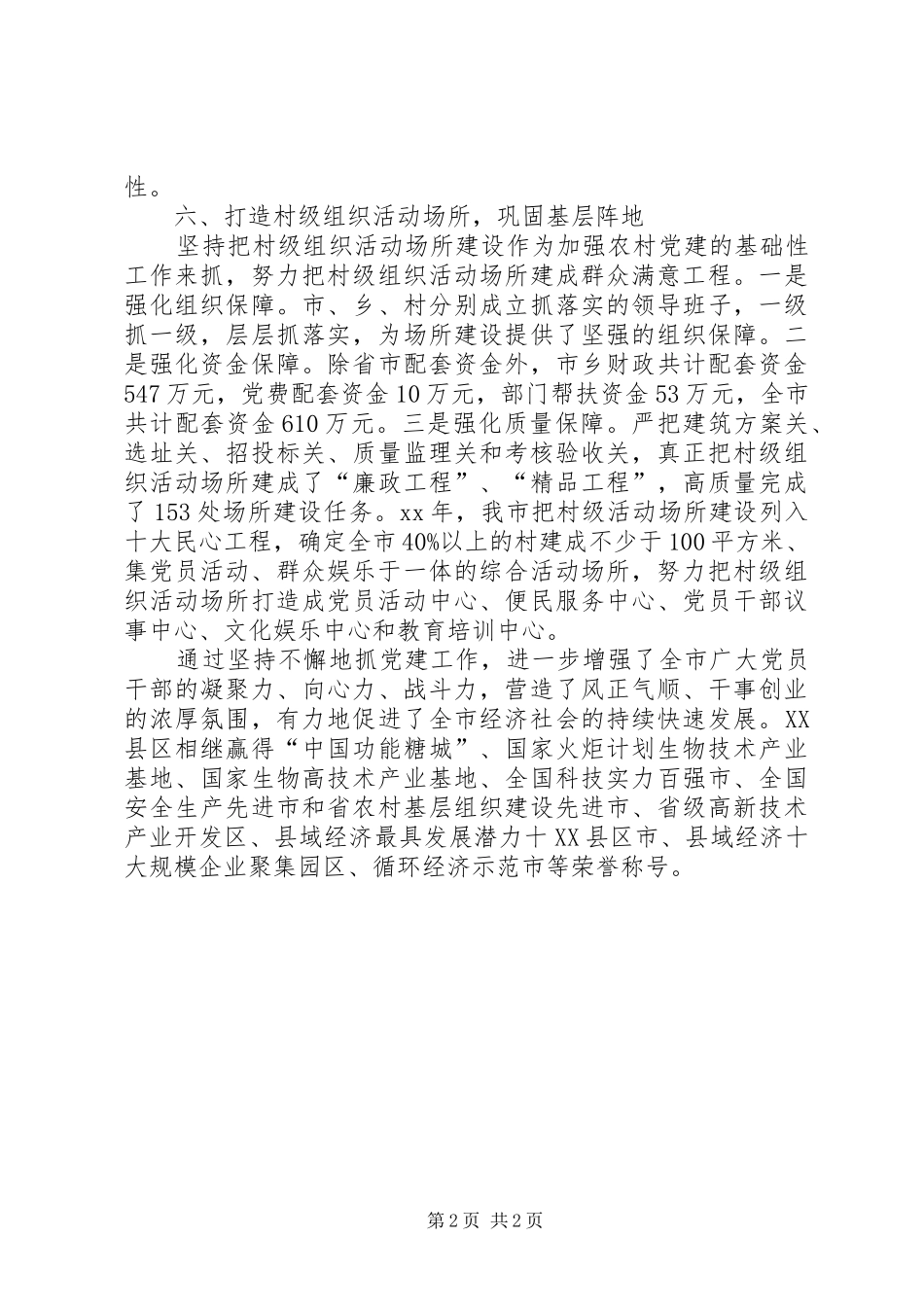 性。

六、打造村级组织活动场所，巩固基层阵地

坚持把村级组织活动场所建设作为加强农村党建的基础性工作来抓，努力把村级组织活动场所建成群众满意工程。一是强化组织保障。市、乡、村分别成立抓落实的领导班子，一级抓一级，层层抓落实，为场所建设提供了坚强的组织保障。二是强化资金保障。除省市配套资金外，市乡财政共计配套资金547万元，党费配套资金10万元，部门帮扶资金53万元，全市共计配套资金610万元。三是强化质量保障。严把建筑方案关、选址关、招投标关、质量监理关和考核验收关，真正把村级组织活动场所建成了“廉政工程”、“精品工程”，高质量完成了153处场所建设任务。xx年，我市把村级活动场所建设列入十大民心工程，确定全市40%以上的村建成不少于100平方米、集党员活动、群众娱乐于一体的综合活动场所，努力把村级组织活动场所打造成党员活动中心、便民服务中心、党员干部议事中心、文化娱乐中心和教育培训中心。

通过坚持不懈地抓党建工作，进一步增强了全市广大党员干部的凝聚力、向心力、战斗力，营造了风正气顺、干事创业的浓厚氛围，有力地促进了全市经济社会的持续快速发展。XX县区相继赢得“中国功能糖城”、国家火炬计划生物技术产业基地、国家生物高技术产业基地、全国科技实力百强市、全国安全生产先进市和省农村基层组织建设先进市、省级高新技术产业开发区、县域经济最具发展潜力十XX县区市、县域经济十大规模企业聚集园区、循环经济示范市等荣誉称号。

第2页 共2页